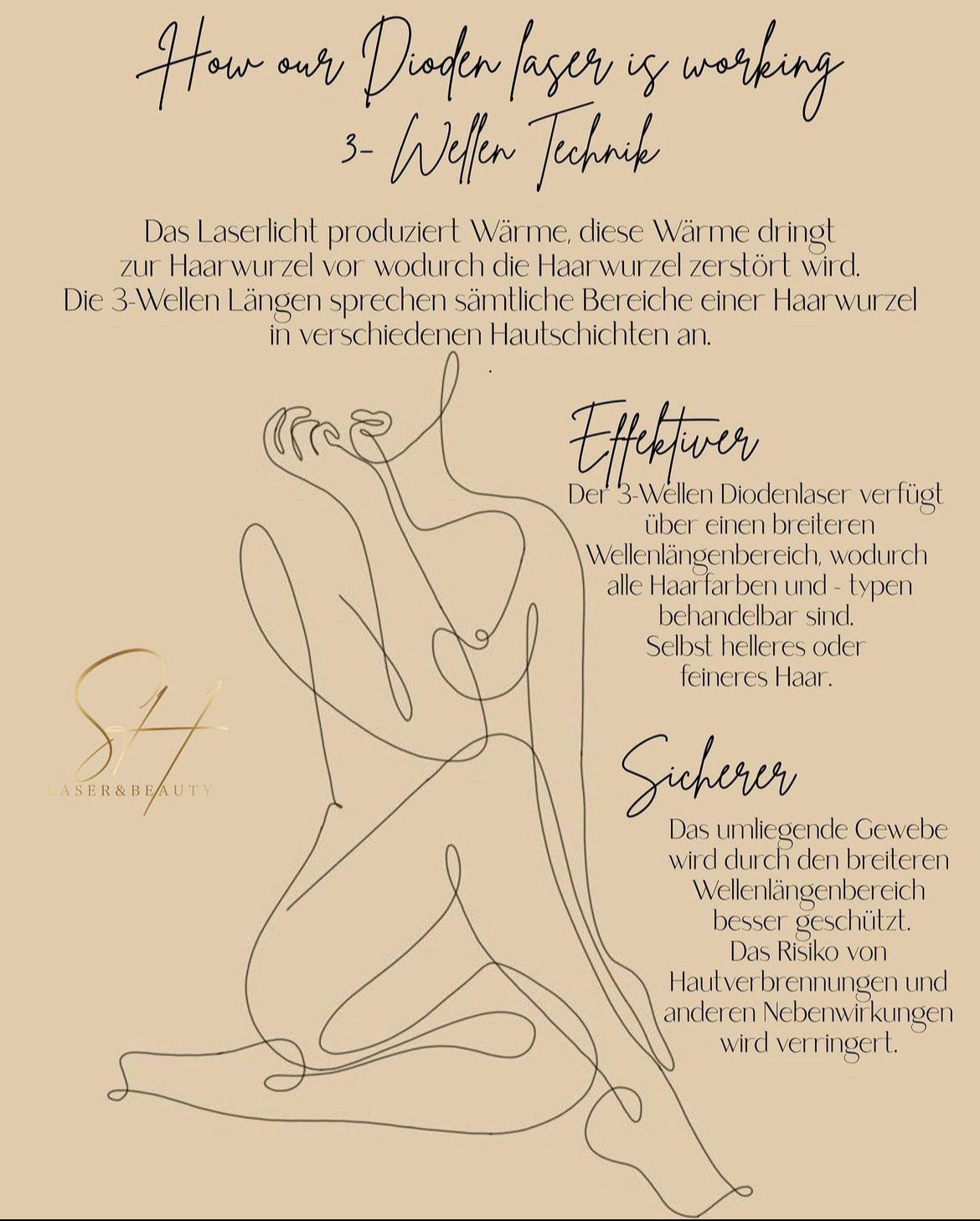 How our Dioden laser is working
3- Wellen Technik

Das Laserlicht produziert Wärme, diese Wärme dringt zur Haarwurzel vor wodurch die Haarwurzel zerstört wird. Die 3-Wellen Längen sprechen sämtliche Bereiche einer Haarwurzel in verschiedenen Hautschichten an.

Effektiver

Der 3-Wellen Diodenlaser verfügt über einen breiteren Wellenlängenbereich, wodurch alle Haarfarben und - typen behandelbar sind. Selbst helleres oder feineres Haar.

SH
LASER&BEAUTY

Sicherer

Das umliegende Gewebe wird durch den breiteren Wellenlängenbereich besser geschützt. Das Risiko von Hautverbrennungen und anderen Nebenwirkungen wird verringert.